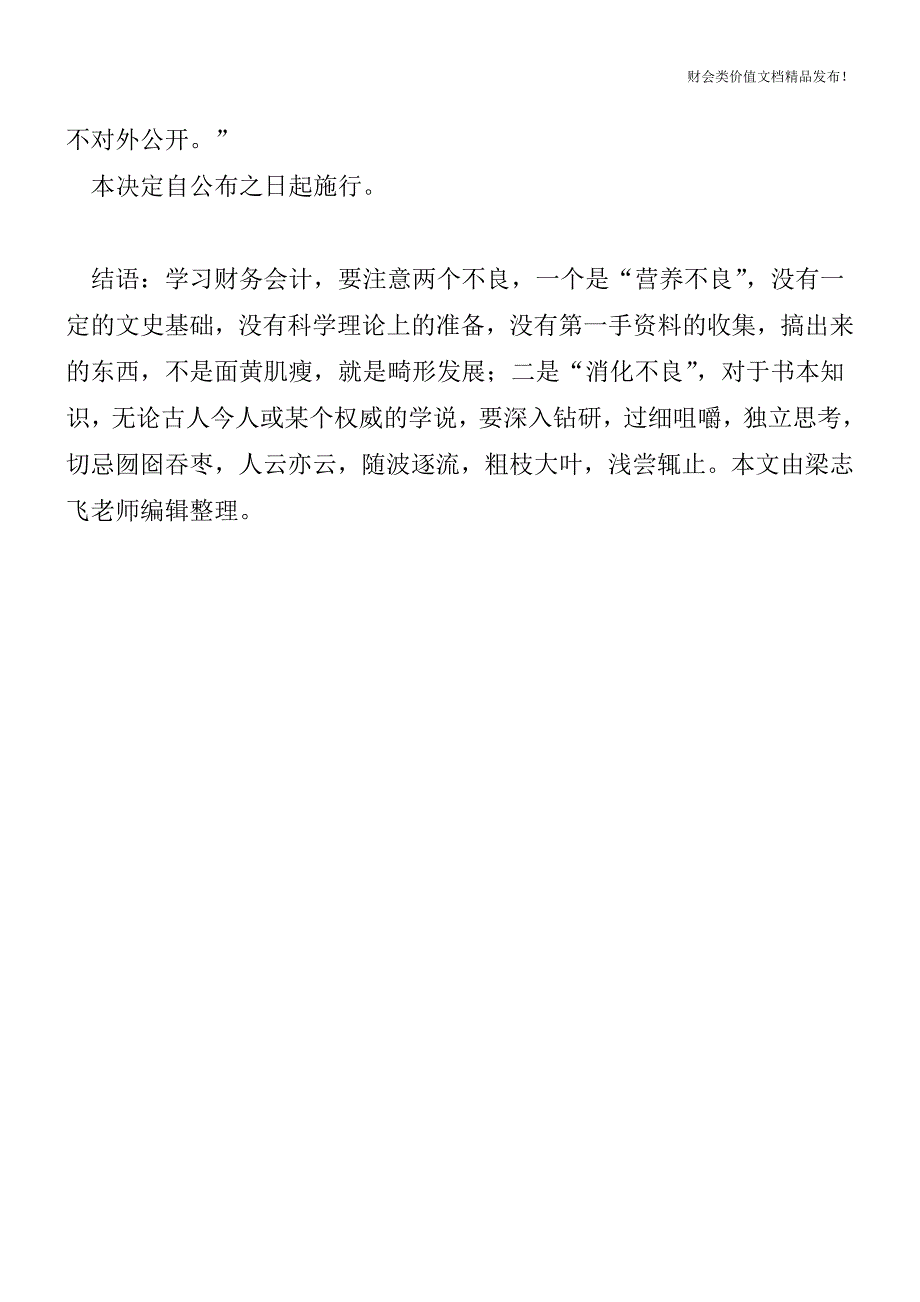 财会类价值文档精品发布!

不对外公开。”

本决定自公布之日起施行。

结语：学习财务会计，要注意两个不良，一个是“营养不良”，没有一定的文史基础，没有科学理论上的准备，没有第一手资料的收集，搞出来的东西，不是面黄肌瘦，就是畸形发展；二是“消化不良”，对于书本知识，无论古人今人或某个权威的学说，要深入钻研，过细咀嚼，独立思考，切忌囫囵吞枣，人云亦云，随波逐流，粗枝大叶，浅尝辄止。本文由梁志飞老师编辑整理。